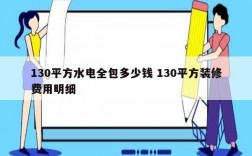 130平方水电全包多少钱 130平方装修费用明细